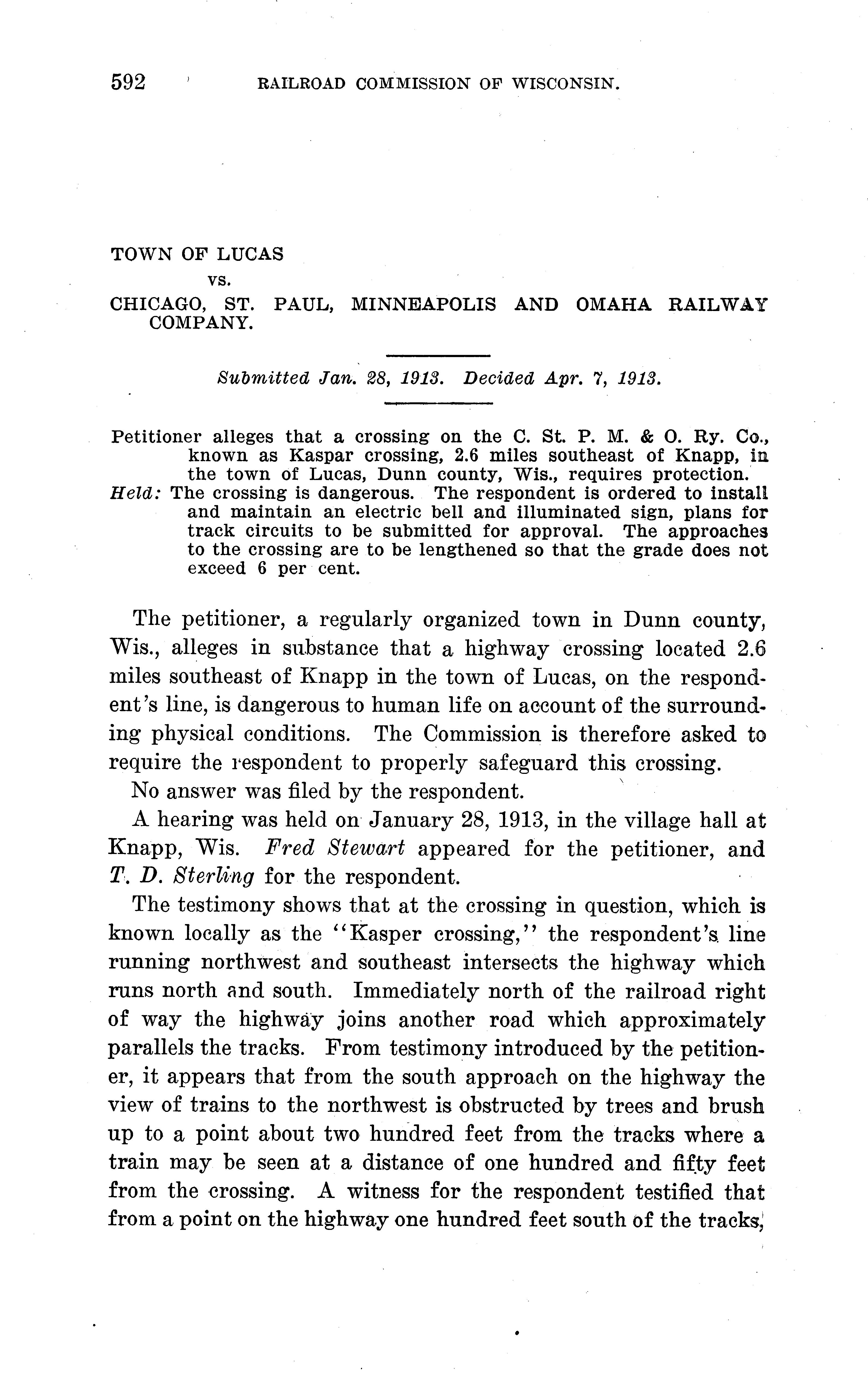 592 RAILROAD COMMISSION OF WISCONSIN.

TOWN OF LUCAS
vs.
CHICAGO, ST. PAUL, MINNEAPOLIS AND OMAHA RAILWAY COMPANY.

Submitted Jan. 28, 1913. Decided Apr. 7, 1913.

Petitioner alleges that a crossing on the C. St. P. M. & O. Ry. Co., known as Kaspar crossing, 2.6 miles southeast of Knapp, in the town of Lucas, Dunn county, Wis., requires protection.
Held: The crossing is dangerous. The respondent is ordered to install and maintain an electric bell and illuminated sign, plans for track circuits to be submitted for approval. The approaches to the crossing are to be lengthened so that the grade does not exceed 6 per cent.

The petitioner, a regularly organized town in Dunn county, Wis., alleges in substance that a highway crossing located 2.6 miles southeast of Knapp in the town of Lucas, on the respondent's line, is dangerous to human life on account of the surrounding physical conditions. The Commission is therefore asked to require the respondent to properly safeguard this crossing.

No answer was filed by the respondent.

A hearing was held on January 28, 1913, in the village hall at Knapp, Wis. Fred Stewart appeared for the petitioner, and T. D. Sterling for the respondent.

The testimony shows that at the crossing in question, which is known locally as the "Kasper crossing," the respondent's line running northwest and southeast intersects the highway which runs north and south. Immediately north of the railroad right of way the highway joins another road which approximately parallels the tracks. From testimony introduced by the petitioner, it appears that from the south approach on the highway the view of trains to the northwest is obstructed by trees and brush up to a point about two hundred feet from the tracks where a train may be seen at a distance of one hundred and fifty feet from the crossing. A witness for the respondent testified that from a point on the highway one hundred feet south of the tracks,